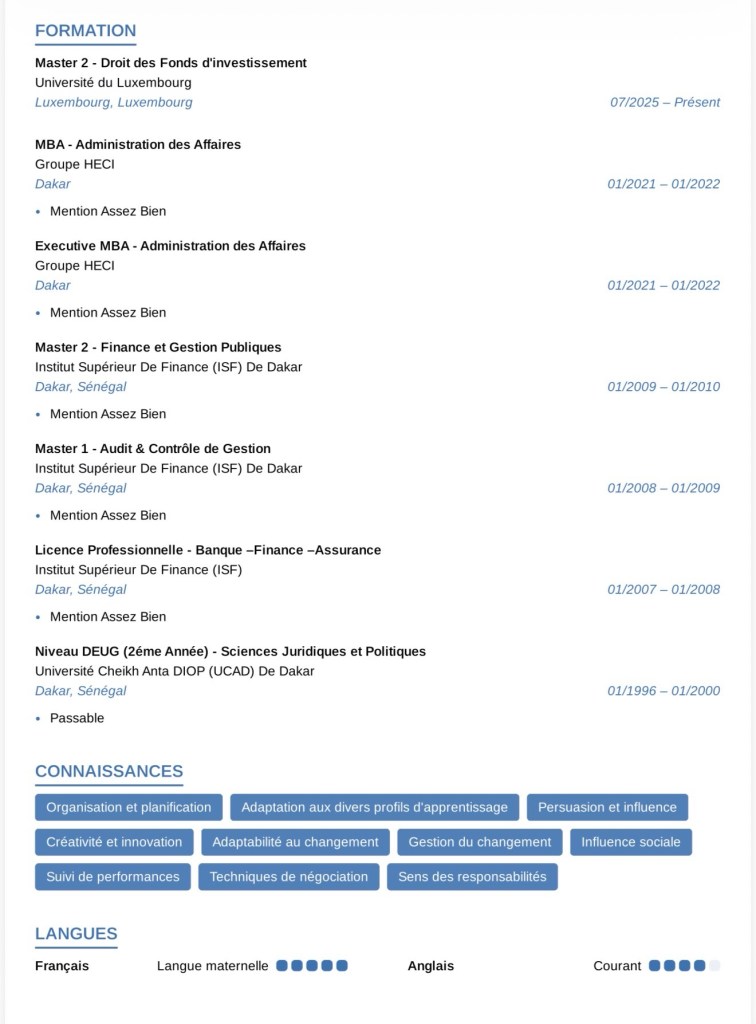 FORMATION

Master 2 - Droit des Fonds d'investissement
Université du Luxembourg
Luxembourg, Luxembourg 07/2025 – Présent

MBA - Administration des Affaires
Groupe HECI
Dakar 01/2021 – 01/2022
• Mention Assez Bien

Executive MBA - Administration des Affaires
Groupe HECI
Dakar 01/2021 – 01/2022
• Mention Assez Bien

Master 2 - Finance et Gestion Publiques
Institut Supérieur De Finance (ISF) De Dakar
Dakar, Sénégal 01/2009 – 01/2010
• Mention Assez Bien

Master 1 - Audit & Contrôle de Gestion
Institut Supérieur De Finance (ISF) De Dakar
Dakar, Sénégal 01/2008 – 01/2009
• Mention Assez Bien

Licence Professionnelle - Banque –Finance –Assurance
Institut Supérieur De Finance (ISF)
Dakar, Sénégal 01/2007 – 01/2008
• Mention Assez Bien

Niveau DEUG (2éme Année) - Sciences Juridiques et Politiques
Université Cheikh Anta DIOP (UCAD) De Dakar
Dakar, Sénégal 01/1996 – 01/2000
• Passable

CONNAISSANCES

Organisation et planification
Adaptation aux divers profils d'apprentissage
Persuasion et influence
Créativité et innovation
Adaptabilité au changement
Gestion du changement
Influence sociale
Suivi de performances
Techniques de négociation
Sens des responsabilités

LANGUES

Français Langue maternelle
Anglais Courant